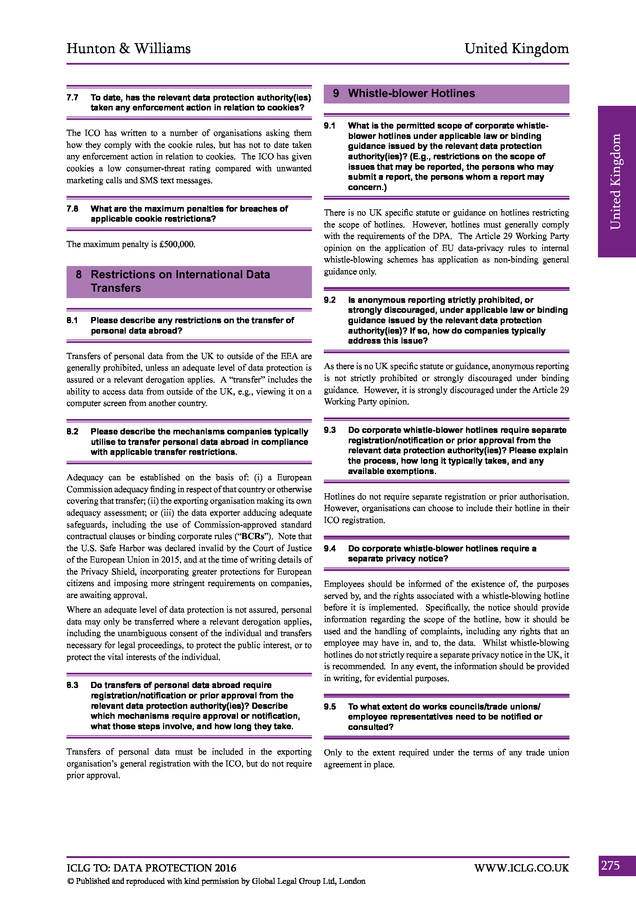 Hunton & Williams

United Kingdom

7.7 To date, has the relevant data protection authority(ies) taken any enforcement action in relation to cookies?

The ICO has written to a number of organisations asking them how they comply with the cookie rules, but has not to date taken any enforcement action in relation to cookies. The ICO has given cookies a low consumer-threat rating compared with unwanted marketing calls and SMS text messages.

7.8 What are the maximum penalties for breaches of applicable cookie restrictions?

The maximum penalty is £500,000.

8 Restrictions on International Data Transfers

8.1 Please describe any restrictions on the transfer of personal data abroad?

Transfers of personal data from the UK to outside of the EEA are generally prohibited, unless an adequate level of data protection is assured or a relevant derogation applies. A "transfer" includes the ability to access data from outside of the UK, e.g., viewing it on a computer screen from another country.

8.2 Please describe the mechanisms companies typically utilise to transfer personal data abroad in compliance with applicable transfer restrictions.

Adequacy can be established on the basis of: (i) a European Commission adequacy finding in respect of that country or otherwise covering that transfer; (ii) the exporting organisation making its own adequacy assessment; or (iii) the data exporter adducing adequate safeguards, including the use of Commission-approved standard contractual clauses or binding corporate rules ("BCRs"). Note that the U.S. Safe Harbor was declared invalid by the Court of Justice of the European Union in 2015, and at the time of writing details of the Privacy Shield, incorporating greater protections for European citizens and imposing more stringent requirements on companies, are awaiting approval.

Where an adequate level of data protection is not assured, personal data may only be transferred where a relevant derogation applies, including the unambiguous consent of the individual and transfers necessary for legal proceedings, to protect the public interest, or to protect the vital interests of the individual.

8.3 Do transfers of personal data abroad require registration/notification or prior approval from the relevant data protection authority(ies)? Describe which mechanisms require approval or notification, what those steps involve, and how long they take.

Transfers of personal data must be included in the exporting organisation's general registration with the ICO, but do not require prior approval.

9 Whistle-blower Hotlines

9.1 What is the permitted scope of corporate whistle-blower hotlines under applicable law or binding guidance issued by the relevant data protection authority(ies)? (E.g., restrictions on the scope of issues that may be reported, the persons who may submit a report, the persons whom a report may concern.)

There is no UK specific statute or guidance on hotlines restricting the scope of hotlines. However, hotlines must generally comply with the requirements of the DPA. The Article 29 Working Party opinion on the application of EU data-privacy rules to internal whistle-blowing schemes has application as non-binding general guidance only.

9.2 Is anonymous reporting strictly prohibited, or strongly discouraged, under applicable law or binding guidance issued by the relevant data protection authority(ies)? If so, how do companies typically address this issue?

As there is no UK specific statute or guidance, anonymous reporting is not strictly prohibited or strongly discouraged under binding guidance. However, it is strongly discouraged under the Article 29 Working Party opinion.

9.3 Do corporate whistle-blower hotlines require separate registration/notification or prior approval from the relevant data protection authority(ies)? Please explain the process, how long it typically takes, and any available exemptions.

Hotlines do not require separate registration or prior authorisation. However, organisations can choose to include their hotline in their ICO registration.

9.4 Do corporate whistle-blower hotlines require a separate privacy notice?

Employees should be informed of the existence of, the purposes served by, and the rights associated with a whistle-blowing hotline before it is implemented. Specifically, the notice should provide information regarding the scope of the hotline, how it should be used and the handling of complaints, including any rights that an employee may have in, and to, the data. Whilst whistle-blowing hotlines do not strictly require a separate privacy notice in the UK, it is recommended. In any event, the information should be provided in writing, for evidential purposes.

9.5 To what extent do works councils/trade unions/ employee representatives need to be notified or consulted?

Only to the extent required under the terms of any trade union agreement in place.

United Kingdom

ICLG TO: DATA PROTECTION 2016

WWW.ICLG.CO.UK

275

© Published and reproduced with kind permission by Global Legal Group Ltd, London